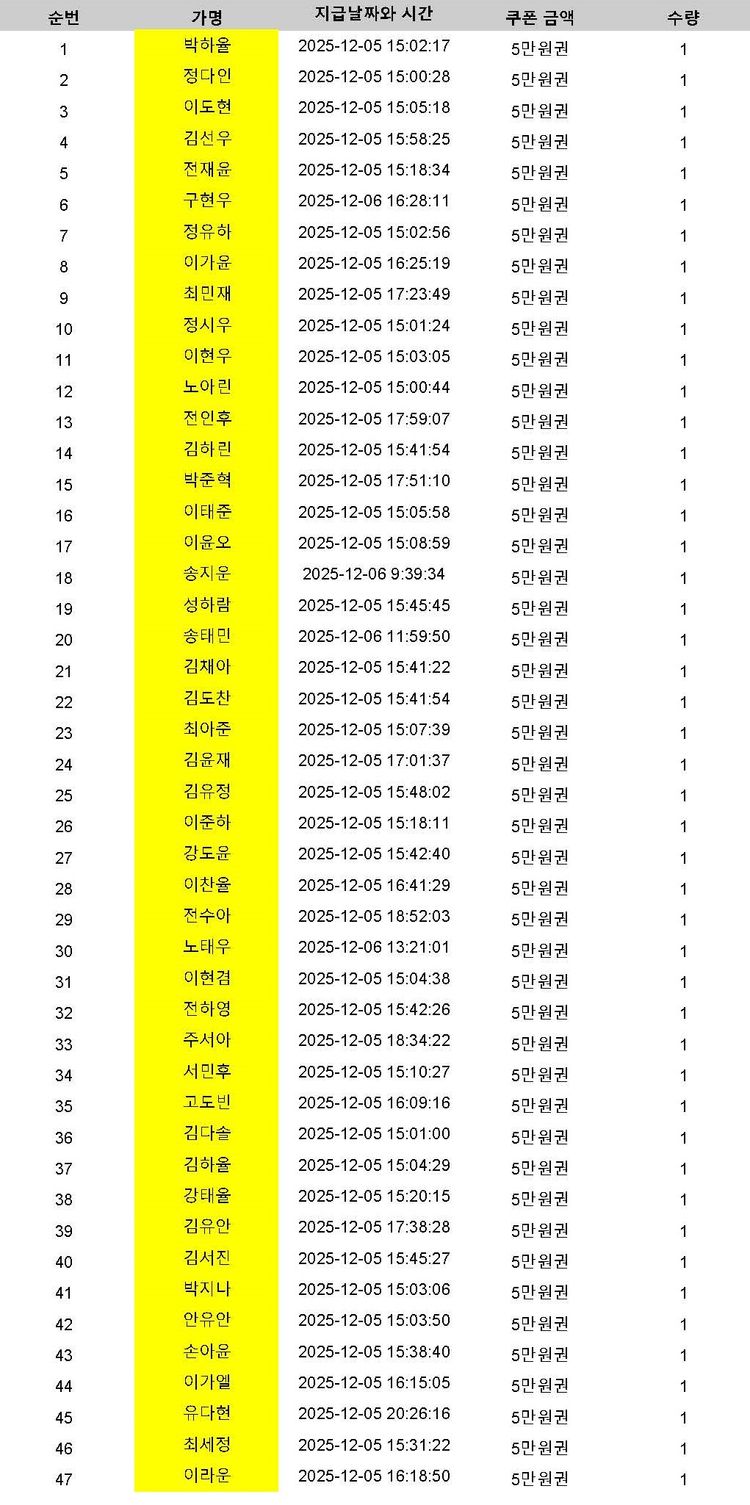 | 순번 | 가명 | 지급날짜와 시간 | 쿠폰 금액 | 수량 |
|---|---|---|---|---|
| 1 | 박하율 | 2025-12-05 15:02:17 | 5만원권 | 1 |
| 2 | 정다인 | 2025-12-05 15:00:28 | 5만원권 | 1 |
| 3 | 이도현 | 2025-12-05 15:05:18 | 5만원권 | 1 |
| 4 | 김선우 | 2025-12-05 15:58:25 | 5만원권 | 1 |
| 5 | 전재윤 | 2025-12-05 15:18:34 | 5만원권 | 1 |
| 6 | 구현우 | 2025-12-06 16:28:11 | 5만원권 | 1 |
| 7 | 정유하 | 2025-12-05 15:02:56 | 5만원권 | 1 |
| 8 | 이가윤 | 2025-12-05 16:25:19 | 5만원권 | 1 |
| 9 | 최민재 | 2025-12-05 17:23:49 | 5만원권 | 1 |
| 10 | 정시우 | 2025-12-05 15:01:24 | 5만원권 | 1 |
| 11 | 이현우 | 2025-12-05 15:03:05 | 5만원권 | 1 |
| 12 | 노아린 | 2025-12-05 15:00:44 | 5만원권 | 1 |
| 13 | 전인후 | 2025-12-05 17:59:07 | 5만원권 | 1 |
| 14 | 김하린 | 2025-12-05 15:41:54 | 5만원권 | 1 |
| 15 | 박준혁 | 2025-12-05 17:51:10 | 5만원권 | 1 |
| 16 | 이태준 | 2025-12-05 15:05:58 | 5만원권 | 1 |
| 17 | 이윤오 | 2025-12-05 15:08:59 | 5만원권 | 1 |
| 18 | 송지운 | 2025-12-06 9:39:34 | 5만원권 | 1 |
| 19 | 성하람 | 2025-12-05 15:45:45 | 5만원권 | 1 |
| 20 | 송태민 | 2025-12-06 11:59:50 | 5만원권 | 1 |
| 21 | 김채아 | 2025-12-05 15:41:22 | 5만원권 | 1 |
| 22 | 김도찬 | 2025-12-05 15:41:54 | 5만원권 | 1 |
| 23 | 최아준 | 2025-12-05 15:07:39 | 5만원권 | 1 |
| 24 | 김윤재 | 2025-12-05 17:01:37 | 5만원권 | 1 |
| 25 | 김유정 | 2025-12-05 15:48:02 | 5만원권 | 1 |
| 26 | 이준하 | 2025-12-05 15:18:11 | 5만원권 | 1 |
| 27 | 강도윤 | 2025-12-05 15:42:40 | 5만원권 | 1 |
| 28 | 이찬율 | 2025-12-05 16:41:29 | 5만원권 | 1 |
| 29 | 전수아 | 2025-12-05 18:52:03 | 5만원권 | 1 |
| 30 | 노태우 | 2025-12-06 13:21:01 | 5만원권 | 1 |
| 31 | 이현겸 | 2025-12-05 15:04:38 | 5만원권 | 1 |
| 32 | 전하영 | 2025-12-05 15:42:26 | 5만원권 | 1 |
| 33 | 주서아 | 2025-12-05 18:34:22 | 5만원권 | 1 |
| 34 | 서민후 | 2025-12-05 15:10:27 | 5만원권 | 1 |
| 35 | 고도빈 | 2025-12-05 16:09:16 | 5만원권 | 1 |
| 36 | 김다솔 | 2025-12-05 15:01:00 | 5만원권 | 1 |
| 37 | 김하율 | 2025-12-05 15:04:29 | 5만원권 | 1 |
| 38 | 강태율 | 2025-12-05 15:20:15 | 5만원권 | 1 |
| 39 | 김유안 | 2025-12-05 17:38:28 | 5만원권 | 1 |
| 40 | 김서진 | 2025-12-05 15:45:27 | 5만원권 | 1 |
| 41 | 박지나 | 2025-12-05 15:03:06 | 5만원권 | 1 |
| 42 | 안유안 | 2025-12-05 15:03:50 | 5만원권 | 1 |
| 43 | 손아윤 | 2025-12-05 15:38:40 | 5만원권 | 1 |
| 44 | 이가엘 | 2025-12-05 16:15:05 | 5만원권 | 1 |
| 45 | 유다현 | 2025-12-05 20:26:16 | 5만원권 | 1 |
| 46 | 최세정 | 2025-12-05 15:31:22 | 5만원권 | 1 |
| 47 | 이라운 | 2025-12-05 16:18:50 | 5만원권 | 1 |